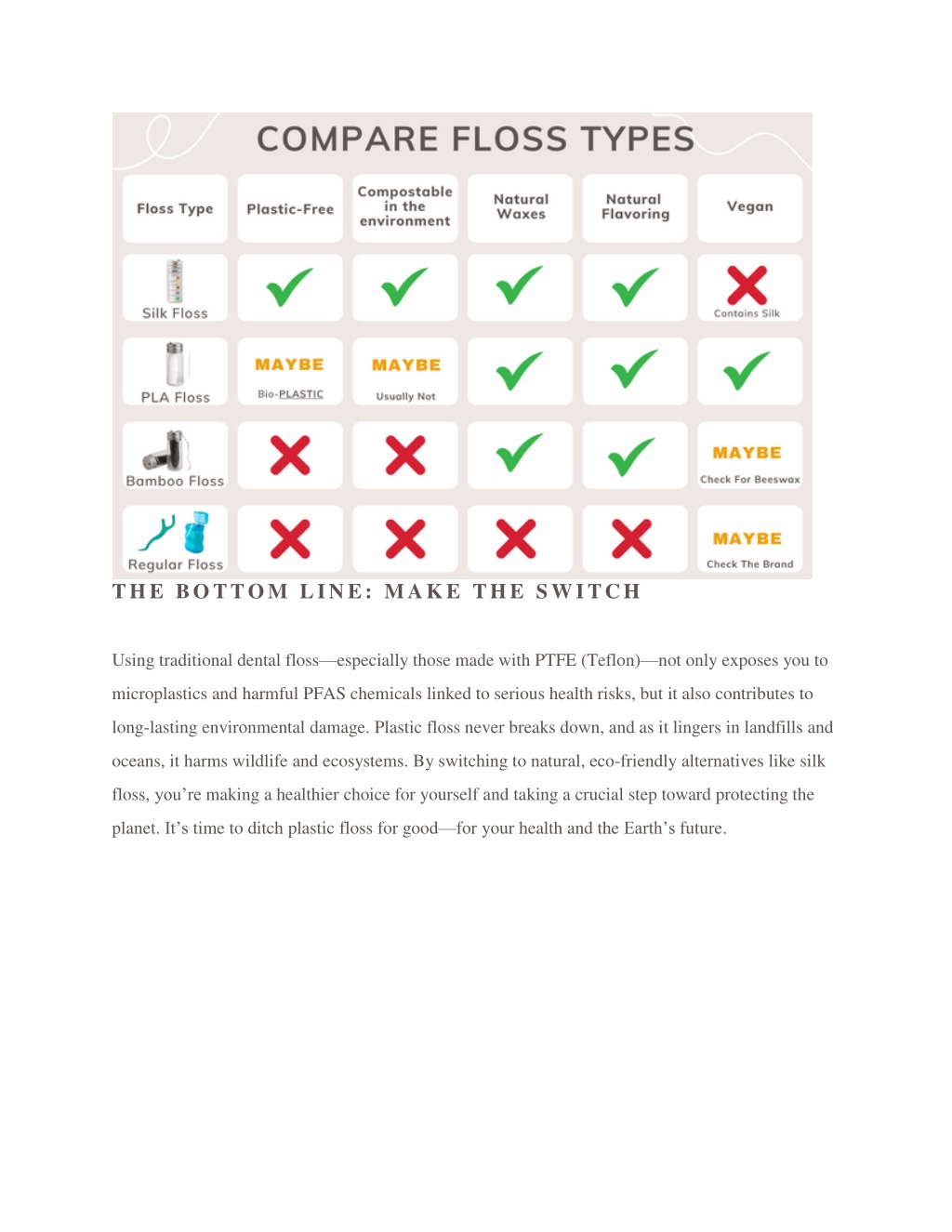 COMPARE FLOSS TYPES

| Floss Type | Plastic-Free | Compostable in the environment | Natural Waxes | Natural Flavoring | Vegan |
|---|---|---|---|---|---|
| Silk Floss | ✓ | ✓ | ✓ | ✓ | ✗ Contains Silk |
| PLA Floss | MAYBE Bio-PLASTIC | MAYBE Usually Not | ✓ | ✓ | ✓ |
| Bamboo Floss | ✗ | ✗ | ✓ | ✓ | MAYBE Check For Beeswax |
| Regular Floss | ✗ | ✗ | ✗ | ✗ | MAYBE Check The Brand |

THE BOTTOM LINE: MAKE THE SWITCH

Using traditional dental floss—especially those made with PTFE (Teflon)—not only exposes you to microplastics and harmful PFAS chemicals linked to serious health risks, but it also contributes to long-lasting environmental damage. Plastic floss never breaks down, and as it lingers in landfills and oceans, it harms wildlife and ecosystems. By switching to natural, eco-friendly alternatives like silk floss, you’re making a healthier choice for yourself and taking a crucial step toward protecting the planet. It’s time to ditch plastic floss for good—for your health and the Earth’s future.